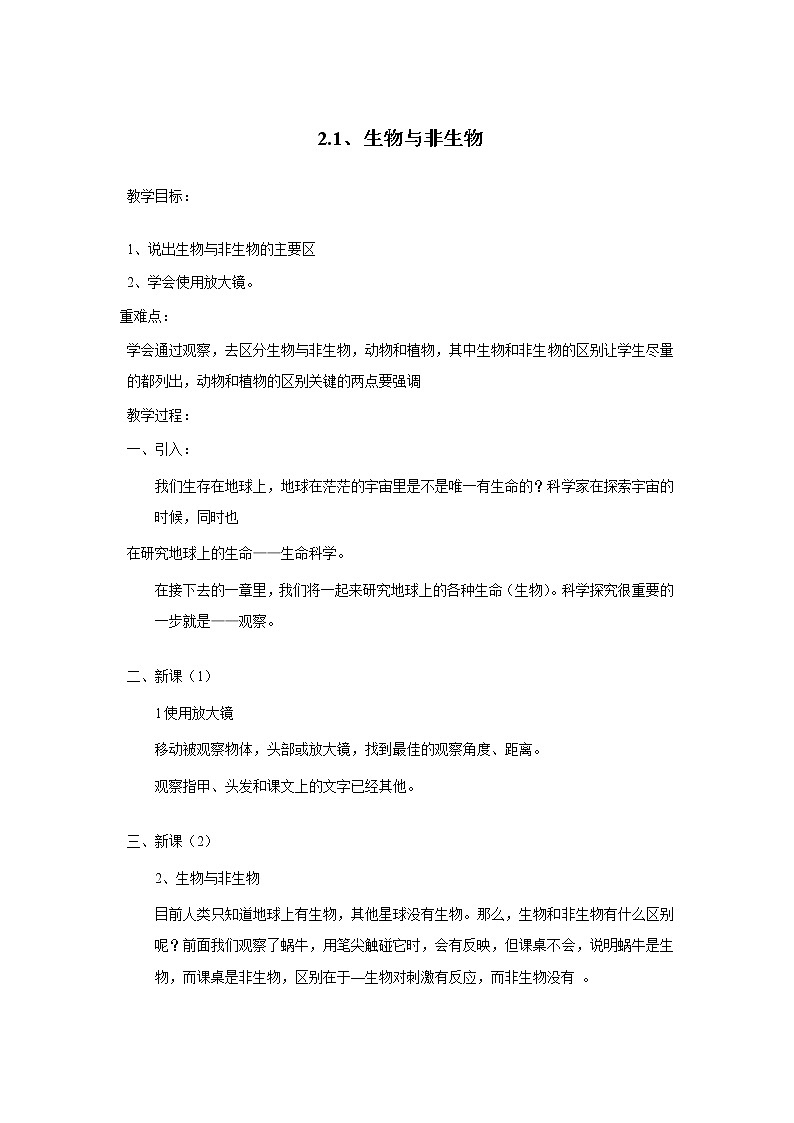 2.1、生物与非生物

教学目标：

1、说出生物与非生物的主要区

2、学会使用放大镜。

重难点：

学会通过观察，去区分生物与非生物，动物和植物，其中生物和非生物的区别让学生尽量的都列出，动物和植物的区别关键的两点要强调

教学过程：

一、引入：

我们生存在地球上，地球在茫茫的宇宙里是不是唯一有生命的？科学家在探索宇宙的时候，同时也

在研究地球上的生命——生命科学。

在接下去的一章里，我们将一起来研究地球上的各种生命（生物）。科学探究很重要的一步就是——观察。

二、新课（1）

1使用放大镜

移动被观察物体，头部或放大镜，找到最佳的观察角度、距离。

观察指甲、头发和课文上的文字已经其他。

三、新课（2）

2、生物与非生物

目前人类只知道地球上有生物，其他星球没有生物。那么，生物和非生物有什么区别呢？前面我们观察了蜗牛，用笔尖触碰它时，会有反映，但课桌不会，说明蜗牛是生物，而课桌是非生物，区别在于—生物对刺激有反应，而非生物没有 。